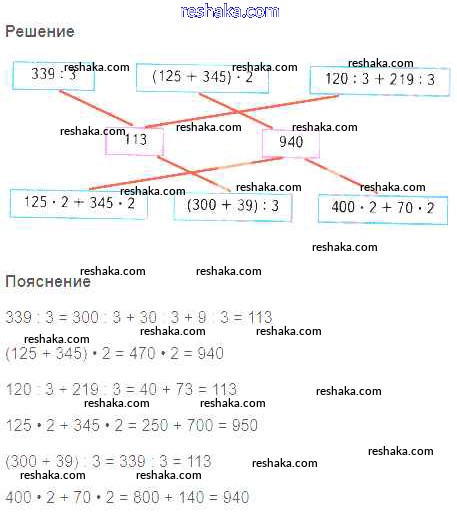 reshaka.com

Решение

$339 : 3$ reshaka.com

$(125 + 345) \cdot 2$ reshaka.com

reshaka.com
$120 : 3 + 219 : 3$

reshaka.com $113$ reshaka.com reshaka.com $940$

reshaka.com reshaka.com reshaka.com

$125 \cdot 2 + 345 \cdot 2$

$(300 + 39) : 3$

$400 \cdot 2 + 70 \cdot 2$

reshaka.com

reshaka.com reshaka.com

Пояснение

$339 : 3 = 300 : 3 + 30 : 3 + 9 : 3 = 113$

reshaka.com reshaka.com reshaka.com

$(125 + 345) \cdot 2 = 470 \cdot 2 = 940$

$120 : 3 + 219 : 3 = 40 + 73 = 113$ reshaka.com

reshaka.com reshaka.com

$125 \cdot 2 + 345 \cdot 2 = 250 + 700 = 950$

reshaka.com

$(300 + 39) : 3 = 339 : 3 = 113$ reshaka.com

reshaka.com reshaka.com

$400 \cdot 2 + 70 \cdot 2 = 800 + 140 = 940$